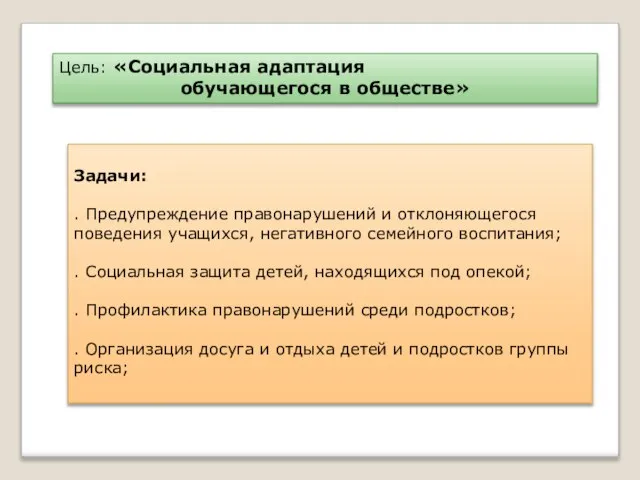 Цель: «Социальная адаптация обучающегося в обществе»

Задачи:

. Предупреждение правонарушений и отклоняющегося поведения учащихся, негативного семейного воспитания;

. Социальная защита детей, находящихся под опекой;

. Профилактика правонарушений среди подростков;

. Организация досуга и отдыха детей и подростков группы риска;